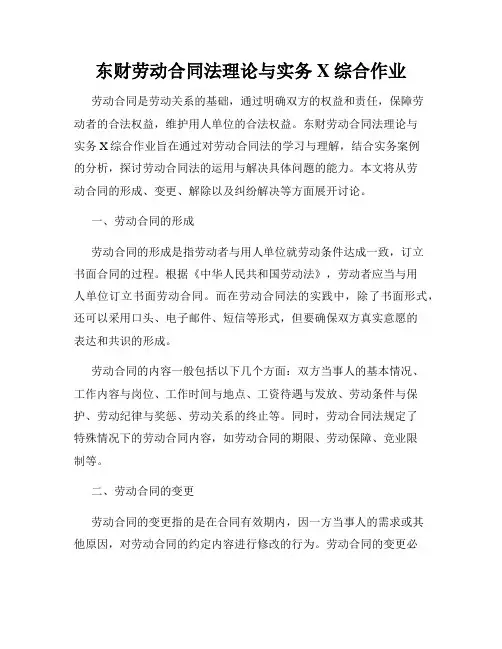 东财劳动合同法理论与实务 X 综合作业

劳动合同是劳动关系的基础，通过明确双方的权益和责任，保障劳动者的合法权益，维护用人单位的合法权益。东财劳动合同法理论与实务 X 综合作业旨在通过对劳动合同法的学习与理解，结合实务案例的分析，探讨劳动合同法的运用与解决具体问题的能力。本文将从劳动合同的形成、变更、解除以及纠纷解决等方面展开讨论。

一、劳动合同的形成

劳动合同的形成是指劳动者与用人单位就劳动条件达成一致，订立书面合同的过程。根据《中华人民共和国劳动法》，劳动者应当与用人单位订立书面劳动合同。而在劳动合同法的实践中，除了书面形式，还可以采用口头、电子邮件、短信等形式，但要确保双方真实意愿的表达和共识的形成。

劳动合同的内容一般包括以下几个方面：双方当事人的基本情况、工作内容与岗位、工作时间与地点、工资待遇与发放、劳动条件与保护、劳动纪律与奖惩、劳动关系的终止等。同时，劳动合同法规定了特殊情况下的劳动合同内容，如劳动合同的期限、劳动保障、竞业限制等。

二、劳动合同的变更

劳动合同的变更指的是在合同有效期内，因一方当事人的需求或其他原因，对劳动合同的约定内容进行修改的行为。劳动合同的变更必